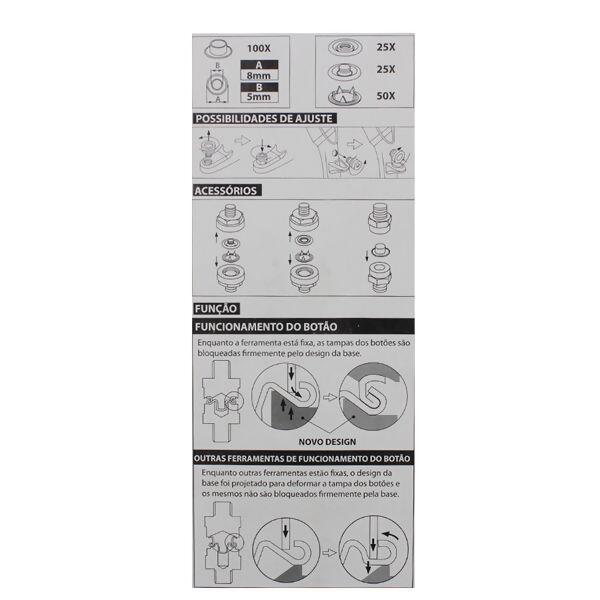 100X

B

A

A
8mm
B
5mm

25X

25X

50X

POSSIBILIDADES DE AJUSTE

ACESSÓRIOS

FUNÇÃO

FUNCIONAMENTO DO BOTÃO

Enquanto a ferramenta está fixa, as tampas dos botões são bloqueadas firmemente pelo design da base.

NOVO DESIGN

OUTRAS FERRAMENTAS DE FUNCIONAMENTO DO BOTÃO

Enquanto outras ferramentas estão fixas, o design da base foi projetado para deformar a tampa dos botões e os mesmos não são bloqueados firmemente pela base.